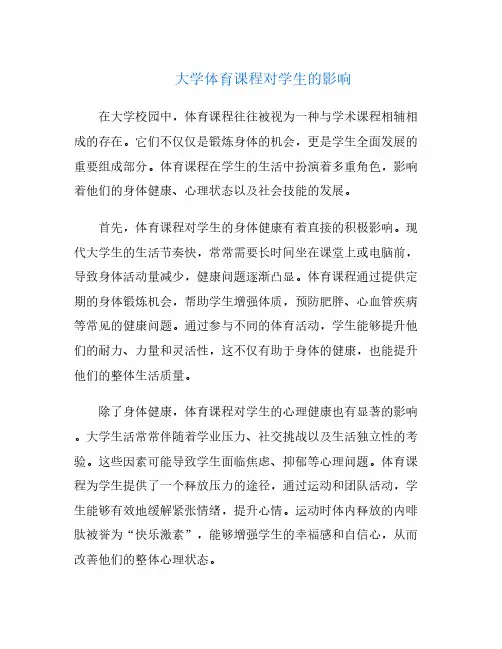 大学体育课程对学生的影响

在大学校园中，体育课程往往被视为一种与学术课程相辅相成的存在。它们不仅仅是锻炼身体的机会，更是学生全面发展的重要组成部分。体育课程在学生的生活中扮演着多重角色，影响着他们的身体健康、心理状态以及社会技能的发展。

首先，体育课程对学生的身体健康有着直接的积极影响。现代大学生的生活节奏快，常常需要长时间坐在课堂上或电脑前，导致身体活动量减少，健康问题逐渐凸显。体育课程通过提供定期的身体锻炼机会，帮助学生增强体质，预防肥胖、心血管疾病等常见的健康问题。通过参与不同的体育活动，学生能够提升他们的耐力、力量和灵活性，这不仅有助于身体的健康，也能提升他们的整体生活质量。

除了身体健康，体育课程对学生的心理健康也有显著的影响。大学生活常常伴随着学业压力、社交挑战以及生活独立性的考验。这些因素可能导致学生面临焦虑、抑郁等心理问题。体育课程为学生提供了一个释放压力的途径，通过运动和团队活动，学生能够有效地缓解紧张情绪，提升心情。运动时体内释放的内啡肽被誉为“快乐激素”，能够增强学生的幸福感和自信心，从而改善他们的整体心理状态。